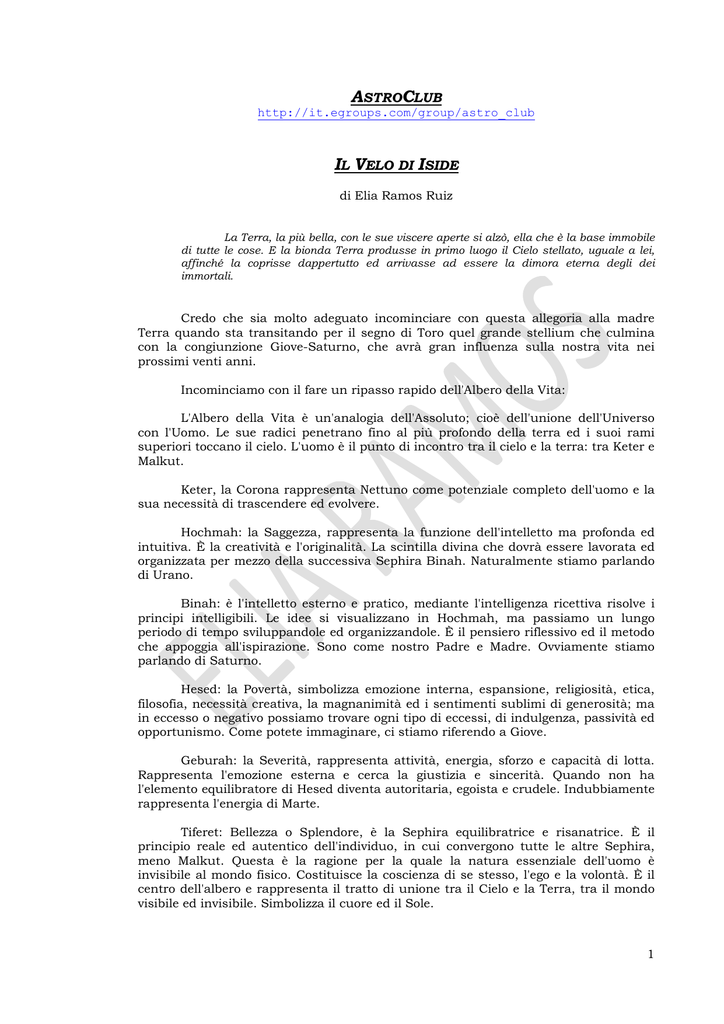 ASTROCLUB
http://it.egroups.com/group/astro_club

IL VELO DI ISIDE

di Elia Ramos Ruiz

La Terra, la più bella, con le sue viscere aperte si alzò, ella che è la base immobile di tutte le cose. E la bionda Terra produsse in primo luogo il Cielo stellato, uguale a lei, affinché la coprisse dappertutto ed arrivasse ad essere la dimora eterna degli dei immortali.

Credo che sia molto adeguato incominciare con questa allegoria alla madre Terra quando sta transitando per il segno di Toro quel grande stellium che culmina con la congiunzione Giove-Saturno, che avrà gran influenza sulla nostra vita nei prossimi venti anni.

Incominciamo con il fare un ripasso rapido dell'Albero della Vita:

L'Albero della Vita è un'analogia dell'Assoluto; cioè dell'unione dell'Universo con l'Uomo. Le sue radici penetrano fino al più profondo della terra ed i suoi rami superiori toccano il cielo. L'uomo è il punto di incontro tra il cielo e la terra: tra Keter e Malkut.

Keter, la Corona rappresenta Nettuno come potenziale completo dell'uomo e la sua necessità di trascendere ed evolvere.

Hochmah: la Saggezza, rappresenta la funzione dell'intelletto ma profonda ed intuitiva. È la creatività e l'originalità. La scintilla divina che dovrà essere lavorata ed organizzata per mezzo della successiva Sephira Binah. Naturalmente stiamo parlando di Urano.

Binah: è l'intelletto esterno e pratico, mediante l'intelligenza ricettiva risolve i principi intelligibili. Le idee si visualizzano in Hochmah, ma passiamo un lungo periodo di tempo sviluppandole ed organizzandole. È il pensiero riflessivo ed il metodo che appoggia all'ispirazione. Sono come nostro Padre e Madre. Ovviamente stiamo parlando di Saturno.

Hesed: la Povertà, simbolizza emozione interna, espansione, religiosità, etica, filosofia, necessità creativa, la magnanimità ed i sentimenti sublimi di generosità; ma in eccesso o negativo possiamo trovare ogni tipo di eccessi, di indulgenza, passività ed opportunismo. Come potete immaginare, ci stiamo riferendo a Giove.

Geburah: la Severità, rappresenta attività, energia, sforzo e capacità di lotta. Rappresenta l'emozione esterna e cerca la giustizia e sincerità. Quando non ha l'elemento equilibratore di Hesed diventa autoritaria, egoista e crudele. Indubbiamente rappresenta l'energia di Marte.

Tiferet: Bellezza o Splendore, è la Sephira equilibratrice e risanatrice. È il principio reale ed autentico dell'individuo, in cui convergono tutte le altre Sephira, meno Malkut. Questa è la ragione per la quale la natura essenziale dell'uomo è invisibile al mondo fisico. Costituisce la coscienza di se stesso, l'ego e la volontà. È il centro dell'albero e rappresenta il tratto di unione tra il Cielo e la Terra, tra il mondo visibile ed invisibile. Simbolizza il cuore ed il Sole.

1

ELIA RAMOS